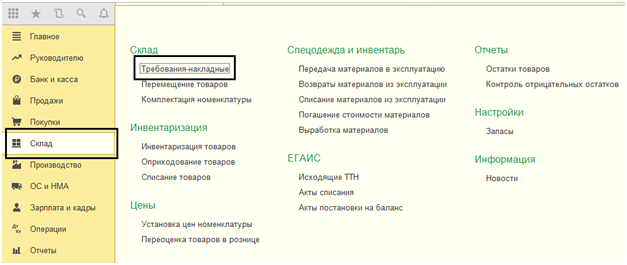 Главное
Руководителю
Банк и касса
Продажи
Покупки
Склад
Производство
ОС и НМА
Зарплата и кадры
Операции
Отчеты

Склад
Требования-накладные
Перемещение товаров
Комплектация номенклатуры

Инвентаризация
Инвентаризация товаров
Оприходование товаров
Списание товаров

Цены
Установка цен номенклатуры
Переоценка товаров в рознице

Спецодежда и инвентарь
Передача материалов в эксплуатацию
Возвраты материалов из эксплуатации
Списание материалов из эксплуатации
Погашение стоимости материалов
Выработка материалов

ЕГАИС
Исходящие ТТН
Акты списания
Акты постановки на баланс

Отчеты
Остатки товаров
Контроль отрицательных остатков

Настройки
Запасы

Информация
Новости